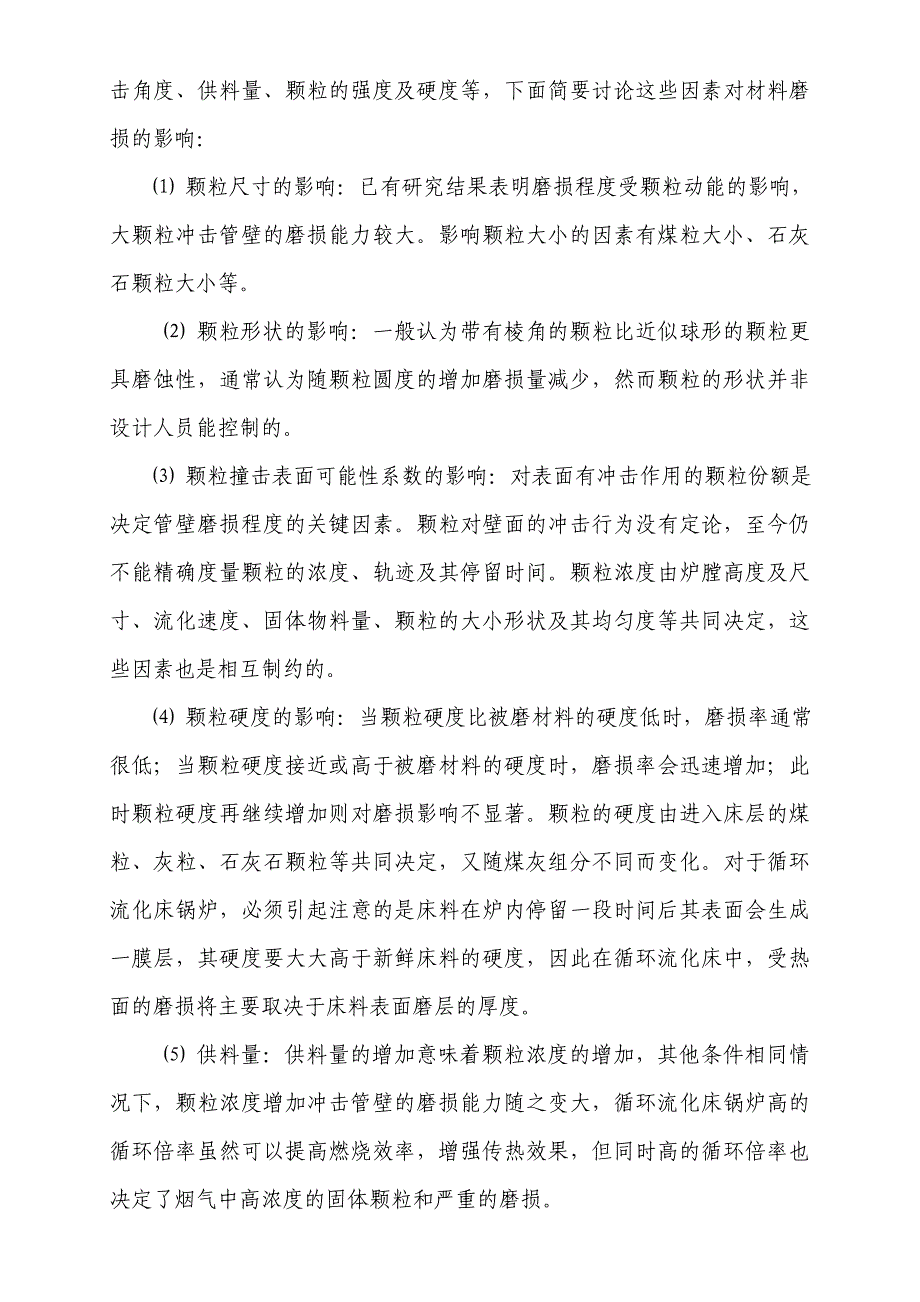 击角度、供料量、颗粒的强度及硬度等，下面简要讨论这些因素对材料磨损的影响：

⑴ 颗粒尺寸的影响：已有研究结果表明磨损程度受颗粒动能的影响，大颗粒冲击管壁的磨损能力较大。影响颗粒大小的因素有煤粒大小、石灰石颗粒大小等。

⑵ 颗粒形状的影响：一般认为带有棱角的颗粒比近似球形的颗粒更具磨蚀性，通常认为随颗粒圆度的增加磨损量减少，然而颗粒的形状并非设计人员能控制的。

⑶ 颗粒撞击表面可能性系数的影响：对表面有冲击作用的颗粒份额是决定管壁磨损程度的关键因素。颗粒对壁面的冲击行为没有定论，至今仍不能精确度量颗粒的浓度、轨迹及其停留时间。颗粒浓度由炉膛高度及尺寸、流化速度、固体物料量、颗粒的大小形状及其均匀度等共同决定，这些因素也是相互制约的。

⑷ 颗粒硬度的影响：当颗粒硬度比被磨材料的硬度低时，磨损率通常很低；当颗粒硬度接近或高于被磨材料的硬度时，磨损率会迅速增加；此时颗粒硬度再继续增加则对磨损影响不显著。颗粒的硬度由进入床层的煤粒、灰粒、石灰石颗粒等共同决定，又随煤灰组分不同而变化。对于循环流化床锅炉，必须引起注意的是床料在炉内停留一段时间后其表面会生成一膜层，其硬度要大大高于新鲜床料的硬度，因此在循环流化床中，受热面的磨损将主要取决于床料表面磨层的厚度。

⑸ 供料量：供料量的增加意味着颗粒浓度的增加，其他条件相同情况下，颗粒浓度增加冲击管壁的磨损能力随之变大，循环流化床锅炉高的循环倍率虽然可以提高燃烧效率，增强传热效果，但同时高的循环倍率也决定了烟气中高浓度的固体颗粒和严重的磨损。